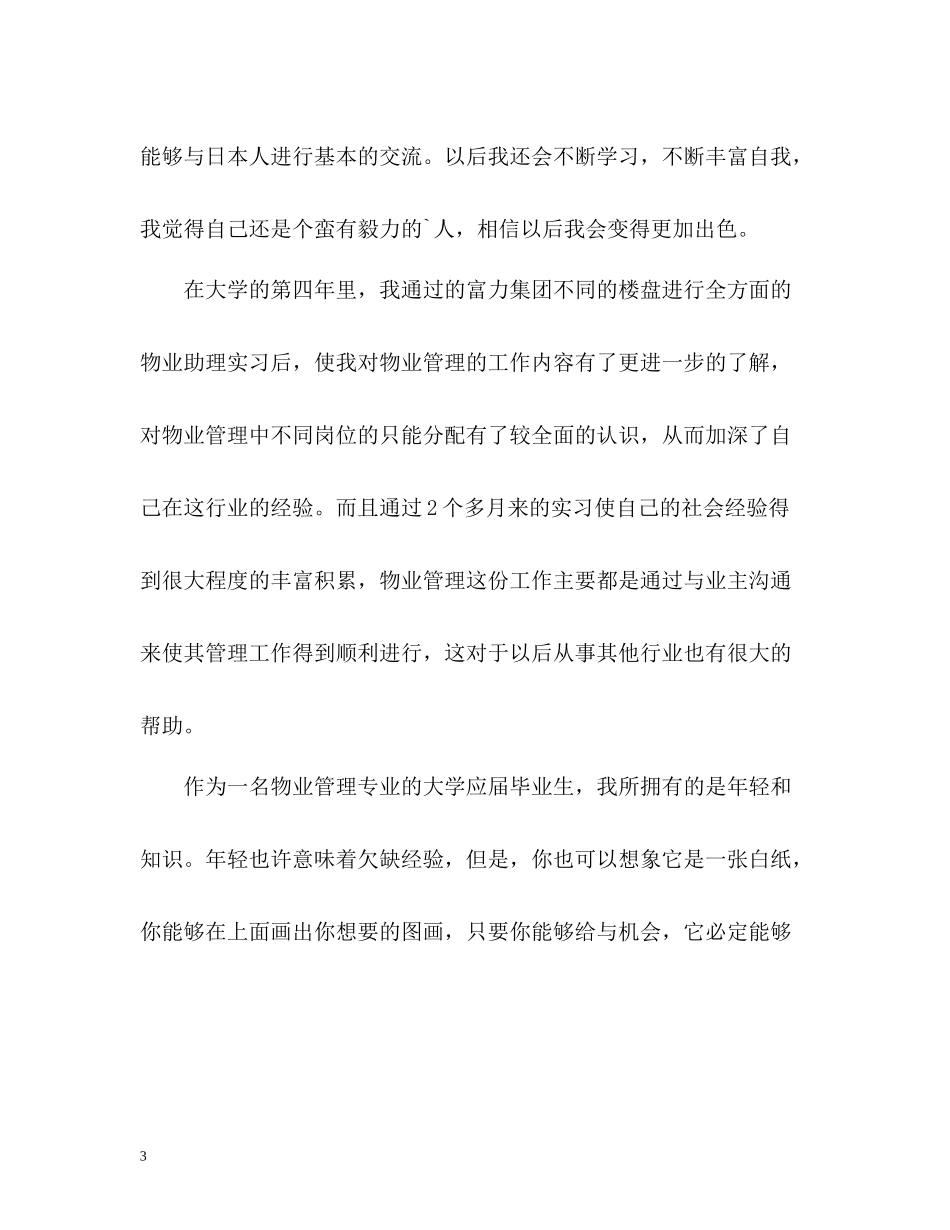 能够与日本人进行基本的交流。以后我还会不断学习，不断丰富自我，我觉得自己还是个蛮有毅力的`人，相信以后我会变得更加出色。

在大学的第四年里，我通过的富力集团不同的楼盘进行全方面的物业助理实习后，使我对物业管理的工作内容有了更进一步的了解，对物业管理中不同岗位的只能分配有了较全面的认识，从而加深了自己在这行业的经验。而且通过2个多月来的实习使自己的社会经验得到很大程度的丰富积累，物业管理这份工作主要都是通过与业主沟通来使其管理工作得到顺利进行，这对于以后从事其他行业也有很大的帮助。

作为一名物业管理专业的大学应届毕业生，我所拥有的是年轻和知识。年轻也许意味着欠缺经验，但是，你也可以想象它是一张白纸，你能够在上面画出你想要的图画，只要你能够给与机会，它必定能够

3